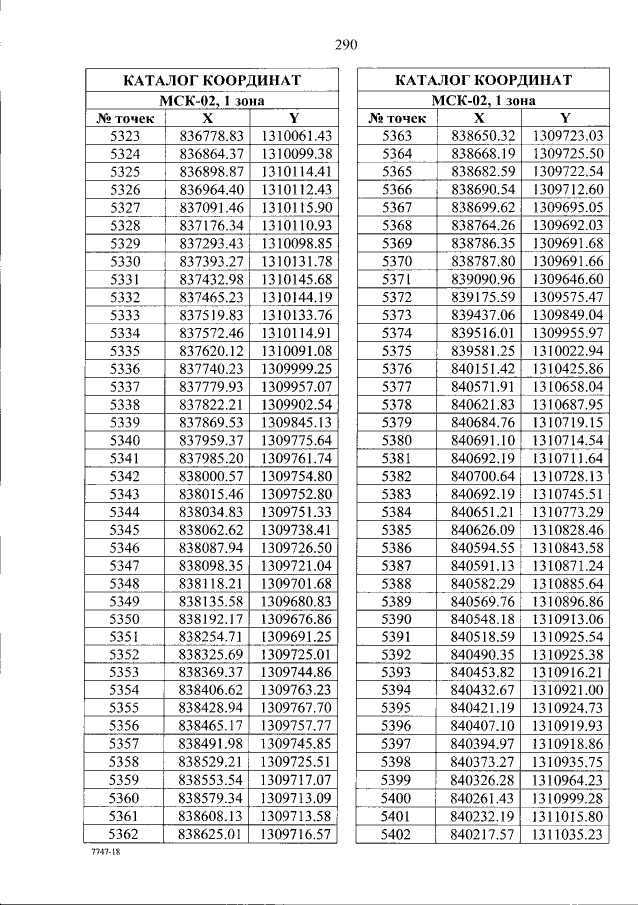 290

| КАТАЛОГ КООРДИНАТ | | |
|---|---|---|
| МСК-02, 1 зона | | |
| № точек | X | Y |
| 5323 | 836778.83 | 1310061.43 |
| 5324 | 836864.37 | 1310099.38 |
| 5325 | 836898.87 | 1310114.41 |
| 5326 | 836964.40 | 1310112.43 |
| 5327 | 837091.46 | 1310115.90 |
| 5328 | 837176.34 | 1310110.93 |
| 5329 | 837293.43 | 1310098.85 |
| 5330 | 837393.27 | 1310131.78 |
| 5331 | 837432.98 | 1310145.68 |
| 5332 | 837465.23 | 1310144.19 |
| 5333 | 837519.83 | 1310133.76 |
| 5334 | 837572.46 | 1310114.91 |
| 5335 | 837620.12 | 1310091.08 |
| 5336 | 837740.23 | 1309999.25 |
| 5337 | 837779.93 | 1309957.07 |
| 5338 | 837822.21 | 1309902.54 |
| 5339 | 837869.53 | 1309845.13 |
| 5340 | 837959.37 | 1309775.64 |
| 5341 | 837985.20 | 1309761.74 |
| 5342 | 838000.57 | 1309754.80 |
| 5343 | 838015.46 | 1309752.80 |
| 5344 | 838034.83 | 1309751.33 |
| 5345 | 838062.62 | 1309738.41 |
| 5346 | 838087.94 | 1309726.50 |
| 5347 | 838098.35 | 1309721.04 |
| 5348 | 838118.21 | 1309701.68 |
| 5349 | 838135.58 | 1309680.83 |
| 5350 | 838192.17 | 1309676.86 |
| 5351 | 838254.71 | 1309691.25 |
| 5352 | 838325.69 | 1309725.01 |
| 5353 | 838369.37 | 1309744.86 |
| 5354 | 838406.62 | 1309763.23 |
| 5355 | 838428.94 | 1309767.70 |
| 5356 | 838465.17 | 1309757.77 |
| 5357 | 838491.98 | 1309745.85 |
| 5358 | 838529.21 | 1309725.51 |
| 5359 | 838553.54 | 1309717.07 |
| 5360 | 838579.34 | 1309713.09 |
| 5361 | 838608.13 | 1309713.58 |
| 5362 | 838625.01 | 1309716.57 |

| КАТАЛОГ КООРДИНАТ | | |
|---|---|---|
| МСК-02, 1 зона | | |
| № точек | X | Y |
| 5363 | 838650.32 | 1309723.03 |
| 5364 | 838668.19 | 1309725.50 |
| 5365 | 838682.59 | 1309722.54 |
| 5366 | 838690.54 | 1309712.60 |
| 5367 | 838699.62 | 1309695.05 |
| 5368 | 838764.26 | 1309692.03 |
| 5369 | 838786.35 | 1309691.68 |
| 5370 | 838787.80 | 1309691.66 |
| 5371 | 839090.96 | 1309646.60 |
| 5372 | 839175.59 | 1309575.47 |
| 5373 | 839437.06 | 1309849.04 |
| 5374 | 839516.01 | 1309955.97 |
| 5375 | 839581.25 | 1310022.94 |
| 5376 | 840151.42 | 1310425.86 |
| 5377 | 840571.91 | 1310658.04 |
| 5378 | 840621.83 | 1310687.95 |
| 5379 | 840684.76 | 1310719.15 |
| 5380 | 840691.10 | 1310714.54 |
| 5381 | 840692.19 | 1310711.64 |
| 5382 | 840700.64 | 1310728.13 |
| 5383 | 840692.19 | 1310745.51 |
| 5384 | 840651.21 | 1310773.29 |
| 5385 | 840626.09 | 1310828.46 |
| 5386 | 840594.55 | 1310843.58 |
| 5387 | 840591.13 | 1310871.24 |
| 5388 | 840582.29 | 1310885.64 |
| 5389 | 840569.76 | 1310896.86 |
| 5390 | 840548.18 | 1310913.06 |
| 5391 | 840518.59 | 1310925.54 |
| 5392 | 840490.35 | 1310925.38 |
| 5393 | 840453.82 | 1310916.21 |
| 5394 | 840432.67 | 1310921.00 |
| 5395 | 840421.19 | 1310924.73 |
| 5396 | 840407.10 | 1310919.93 |
| 5397 | 840394.97 | 1310918.86 |
| 5398 | 840373.27 | 1310935.75 |
| 5399 | 840326.28 | 1310964.23 |
| 5400 | 840261.43 | 1310999.28 |
| 5401 | 840232.19 | 1311015.80 |
| 5402 | 840217.57 | 1311035.23 |

7747-18